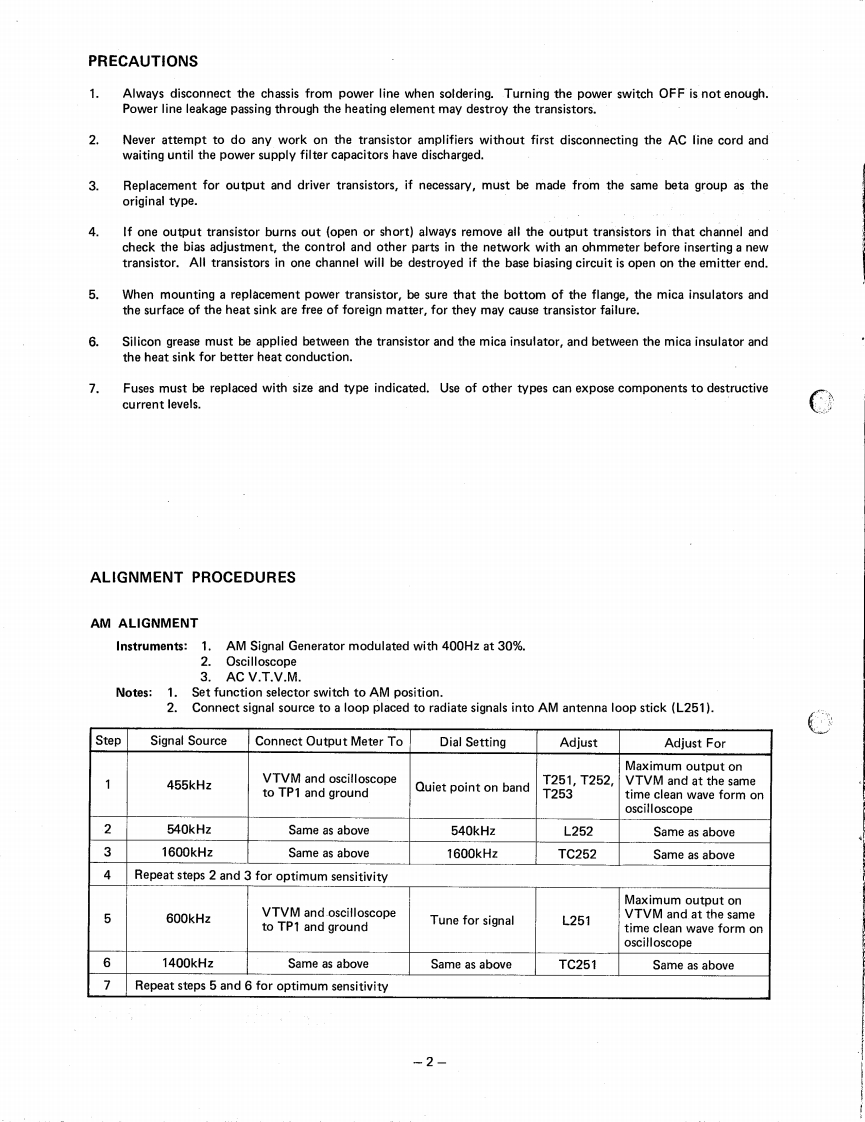 PRECAUTIONS

1. Always disconnect the chassis from power line when soldering. Turning the power switch OFF is not enough. Power line leakage passing through the heating element may destroy the transistors.

2. Never attempt to do any work on the transistor amplifiers without first disconnecting the AC line cord and waiting until the power supply filter capacitors have discharged.

3. Replacement for output and driver transistors, if necessary, must be made from the same beta group as the original type.

4. If one output transistor burns out (open or short) always remove all the output transistors in that channel and check the bias adjustment, the control and other parts in the network with an ohmmeter before inserting a new transistor. All transistors in one channel will be destroyed if the base biasing circuit is open on the emitter end.

5. When mounting a replacement power transistor, be sure that the bottom of the flange, the mica insulators and the surface of the heat sink are free of foreign matter, for they may cause transistor failure.

6. Silicon grease must be applied between the transistor and the mica insulator, and between the mica insulator and the heat sink for better heat conduction.

7. Fuses must be replaced with size and type indicated. Use of other types can expose components to destructive current levels.

ALIGNMENT PROCEDURES

AM ALIGNMENT

Instruments: 1. AM Signal Generator modulated with 400Hz at 30%.
2. Oscilloscope
3. AC V.T.V.M.

Notes: 1. Set function selector switch to AM position.
2. Connect signal source to a loop placed to radiate signals into AM antenna loop stick (L251).

| Step | Signal Source | Connect Output Meter To | Dial Setting | Adjust | Adjust For |
|---|---|---|---|---|---|
| 1 | 455kHz | VTVM and oscilloscope to TP1 and ground | Quiet point on band | T251, T252, T253 | Maximum output on VTVM and at the same time clean wave form on oscilloscope |
| 2 | 540kHz | Same as above | 540kHz | L252 | Same as above |
| 3 | 1600kHz | Same as above | 1600kHz | TC252 | Same as above |
| 4 | Repeat steps 2 and 3 for optimum sensitivity | | | | |
| 5 | 600kHz | VTVM and oscilloscope to TP1 and ground | Tune for signal | L251 | Maximum output on VTVM and at the same time clean wave form on oscilloscope |
| 6 | 1400kHz | Same as above | Same as above | TC251 | Same as above |
| 7 | Repeat steps 5 and 6 for optimum sensitivity | | | | |

– 2 –